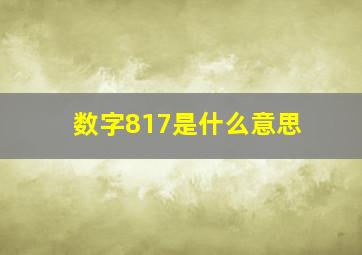 数字817是什么意思